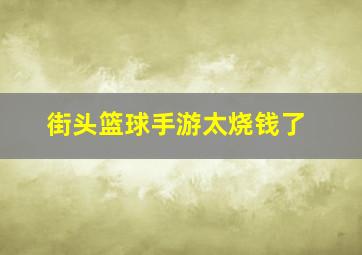 街头篮球手游太烧钱了